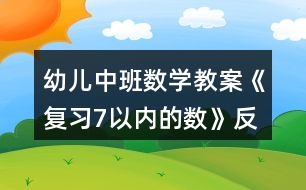 幼儿中班数学教案《复习7以内的数》反